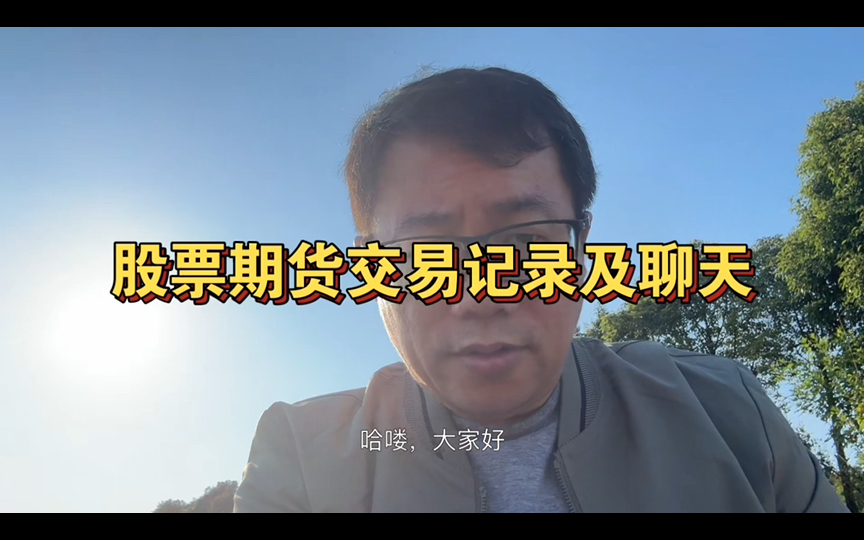 股票期货交易记录及聊天

哈喽，大家好